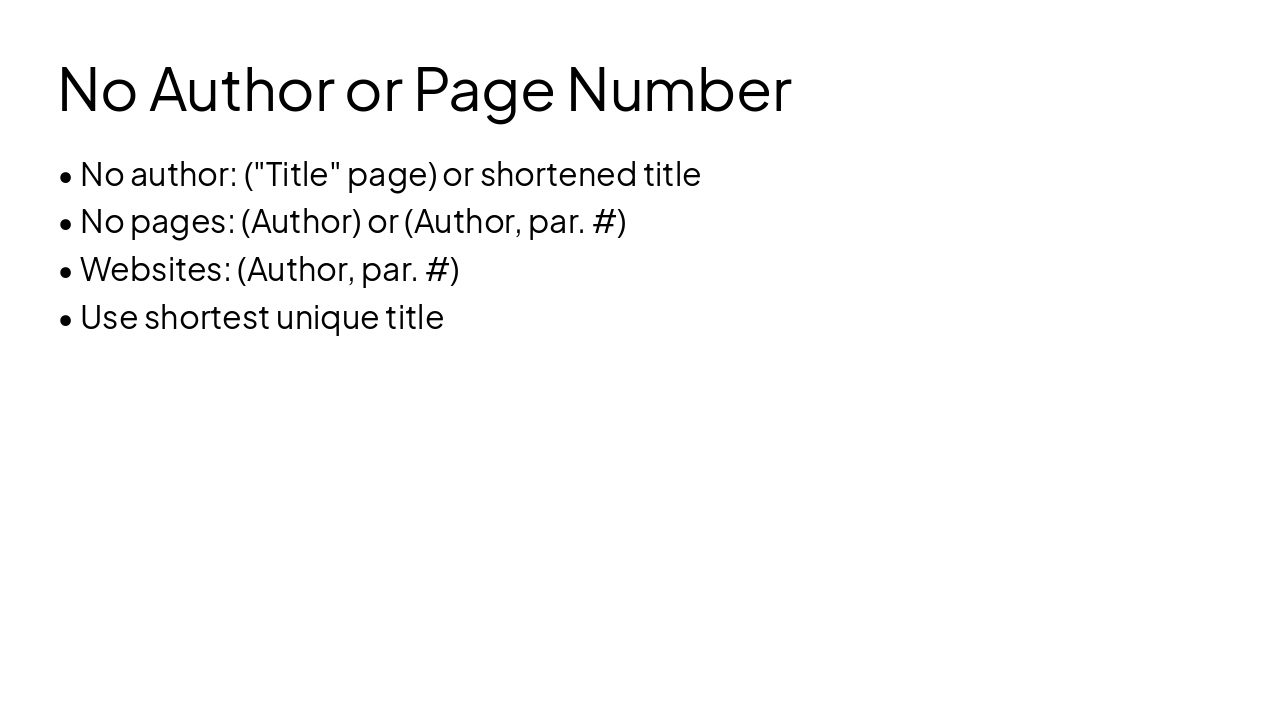 No Author or Page Number

• No author: ("Title" page) or shortened title
• No pages: (Author) or (Author, par. #)
• Websites: (Author, par. #)
• Use shortest unique title